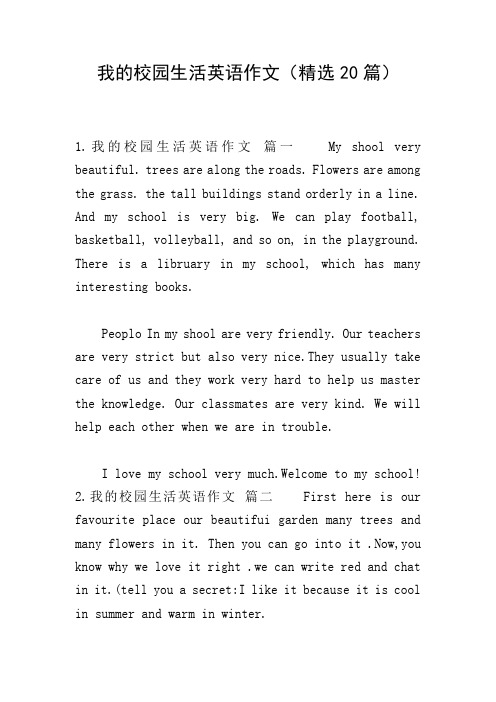 我的校园生活英语作文（精选20篇）

1.我的校园生活英语作文 篇一 My shool very beautiful. trees are along the roads. Flowers are among the grass. the tall buildings stand orderly in a line. And my school is very big. We can play football, basketball, volleyball, and so on, in the playground. There is a libruary in my school, which has many interesting books.

Peoplo In my shool are very friendly. Our teachers are very strict but also very nice.They usually take care of us and they work very hard to help us master the knowledge. Our classmates are very kind. We will help each other when we are in trouble.

I love my school very much.Welcome to my school!
2.我的校园生活英语作文 篇二 First here is our favourite place our beautifui garden many trees and many flowers in it. Then you can go into it .Now,you know why we love it right .we can write red and chat in it.(tell you a secret:I like it because it is cool in summer and warm in winter.